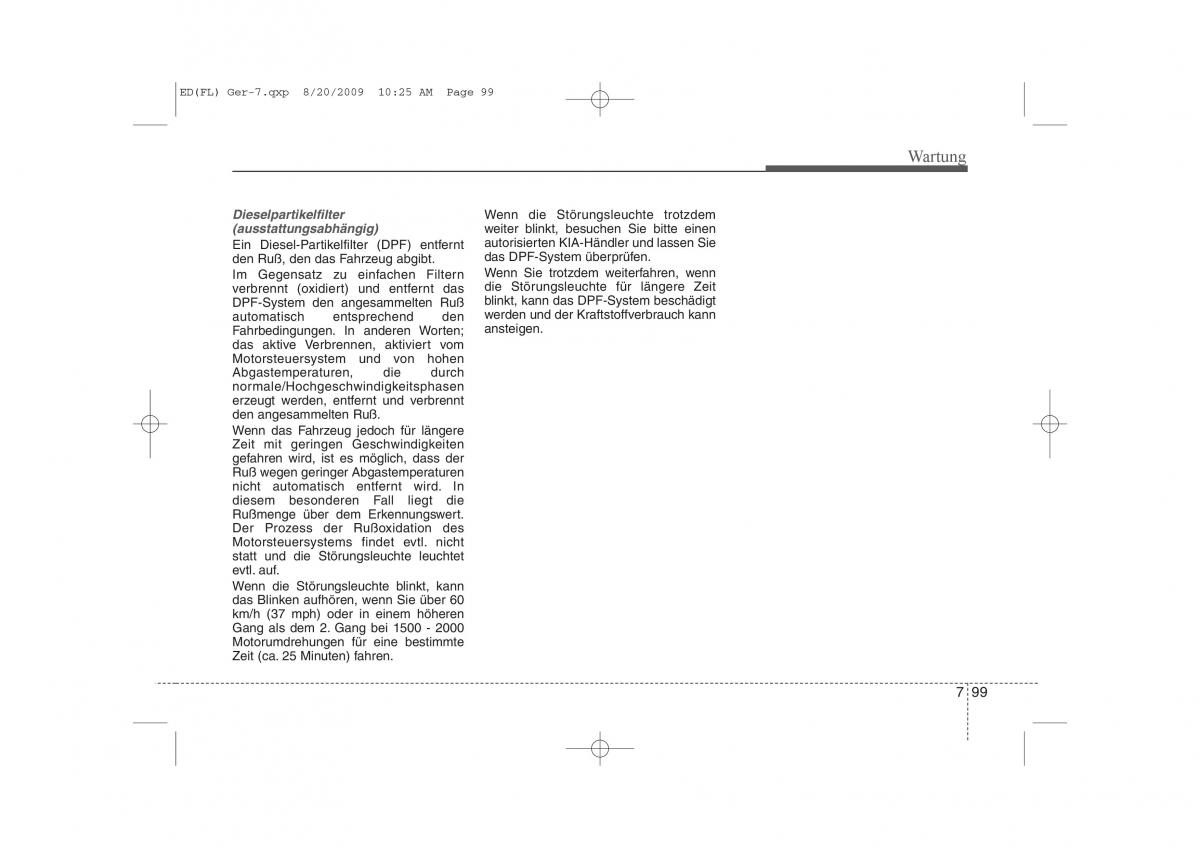 ED(FL) Ger-7.qxp 8/20/2009 10:25 AM Page 99

Wartung

Dieselpartikelfilter (ausstattungsabhängig)
Ein Diesel-Partikelfilter (DPF) entfernt den Ruß, den das Fahrzeug abgibt.

Im Gegensatz zu einfachen Filtern verbrennt (oxidiert) und entfernt das DPF-System den angesammelten Ruß automatisch entsprechend den Fahrbedingungen. In anderen Worten; das aktive Verbrennen, aktiviert vom Motorsteuersystem und von hohen Abgastemperaturen, die durch normale/Hochgeschwindigkeitsphasen erzeugt werden, entfernt und verbrennt den angesammelten Ruß.

Wenn das Fahrzeug jedoch für längere Zeit mit geringen Geschwindigkeiten gefahren wird, ist es möglich, dass der Ruß wegen geringer Abgastemperaturen nicht automatisch entfernt wird. In diesem besonderen Fall liegt die Rußmenge über dem Erkennungswert. Der Prozess der Rußoxidation des Motorsteuersystems findet evtl. nicht statt und die Störungsleuchte leuchtet evtl. auf.

Wenn die Störungsleuchte blinkt, kann das Blinken aufhören, wenn Sie über 60 km/h (37 mph) oder in einem höheren Gang als dem 2. Gang bei 1500 - 2000 Motorumdrehungen für eine bestimmte Zeit (ca. 25 Minuten) fahren.

Wenn die Störungsleuchte trotzdem weiter blinkt, besuchen Sie bitte einen autorisierten KIA-Händler und lassen Sie das DPF-System überprüfen.

Wenn Sie trotzdem weiterfahren, wenn die Störungsleuchte für längere Zeit blinkt, kann das DPF-System beschädigt werden und der Kraftstoffverbrauch kann ansteigen.

7 99